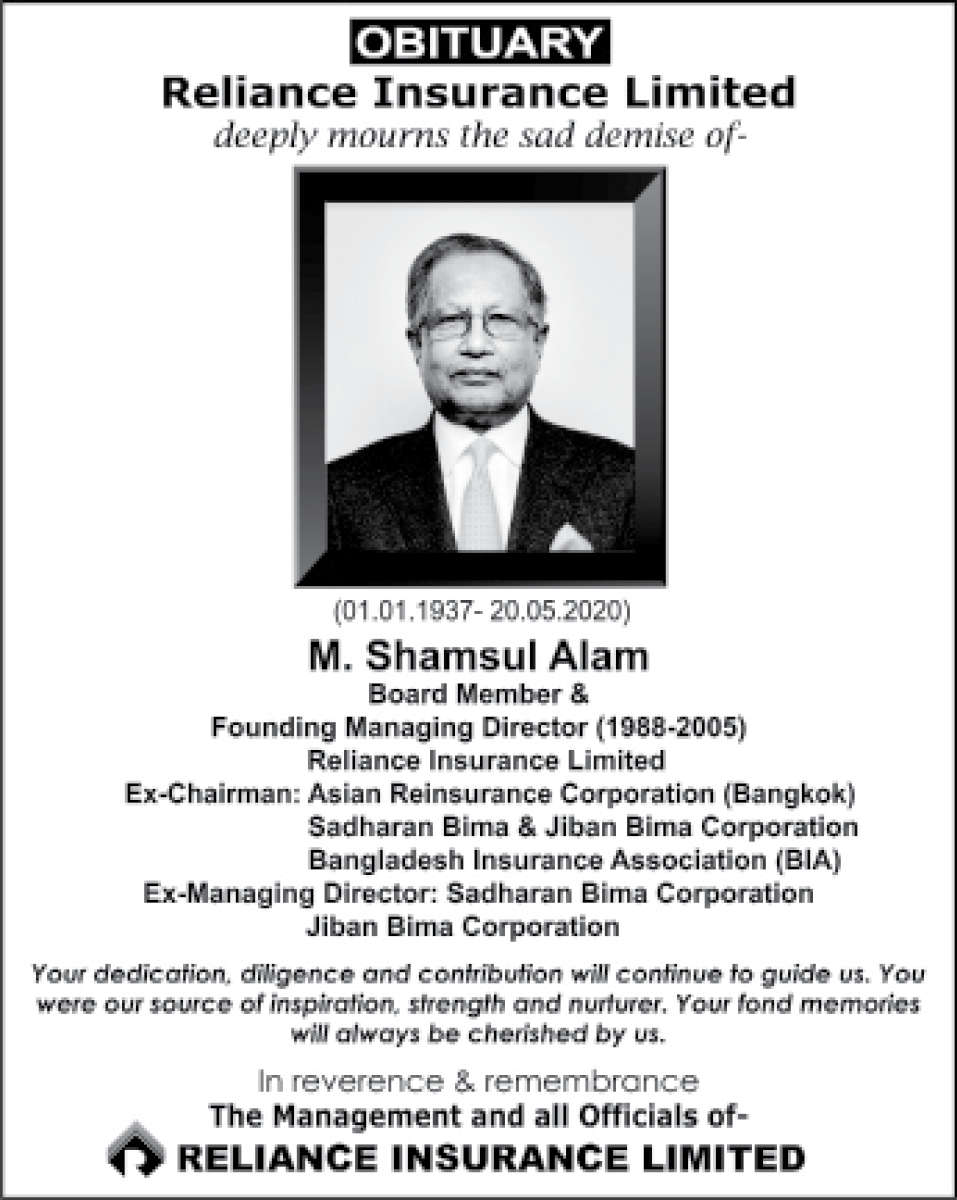 OBITUARY

Reliance Insurance Limited

deeply mourns the sad demise of-

(01.01.1937- 20.05.2020)

M. Shamsul Alam

Board Member &
Founding Managing Director (1988-2005)
Reliance Insurance Limited
Ex-Chairman: Asian Reinsurance Corporation (Bangkok)
Sadharan Bima & Jiban Bima Corporation
Bangladesh Insurance Association (BIA)
Ex-Managing Director: Sadharan Bima Corporation
Jiban Bima Corporation

Your dedication, diligence and contribution will continue to guide us. You were our source of inspiration, strength and nurturer. Your fond memories will always be cherished by us.

In reverence & remembrance
The Management and all Officials of-
RELIANCE INSURANCE LIMITED